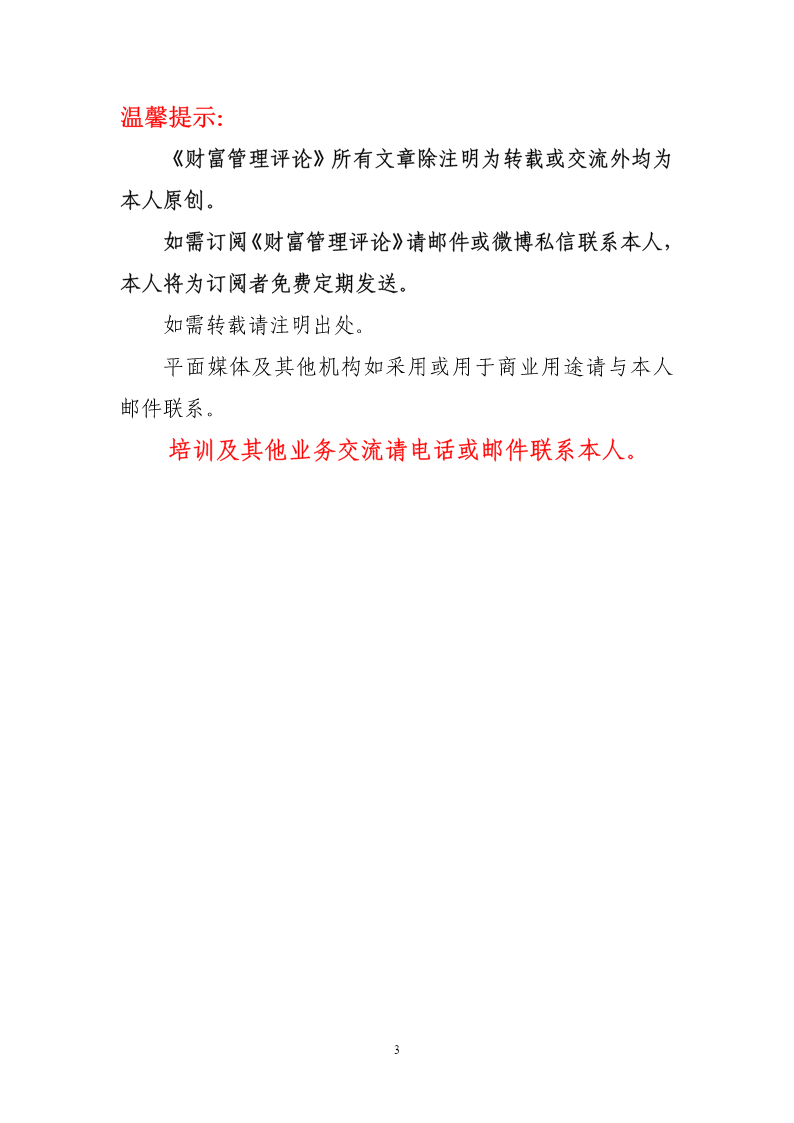 温馨提示:

《财富管理评论》所有文章除注明为转载或交流外均为本人原创。

如需订阅《财富管理评论》请邮件或微博私信联系本人,本人将为订阅者免费定期发送。

如需转载请注明出处。

平面媒体及其他机构如采用或用于商业用途请与本人邮件联系。

培训及其他业务交流请电话或邮件联系本人。

3